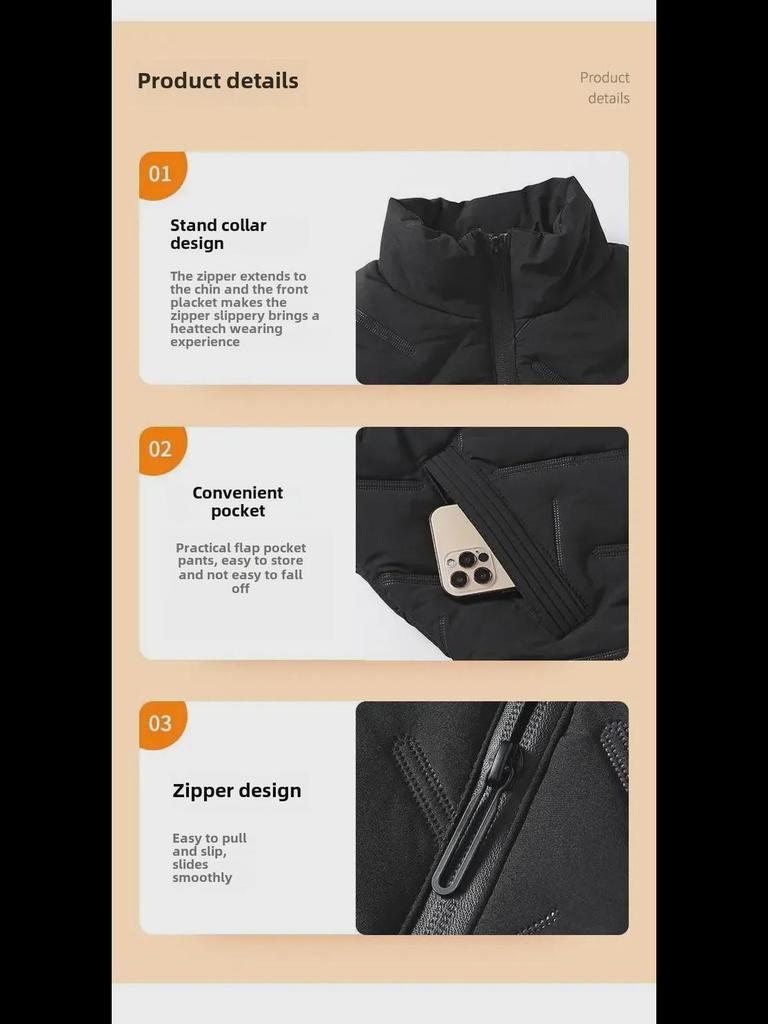 Product details

Product details

01

Stand collar design

The zipper extends to the chin and the front placket makes the zipper slippery brings a heattech wearing experience

02

Convenient pocket

Practical flap pocket pants, easy to store and not easy to fall off

03

Zipper design

Easy to pull and slip, slides smoothly